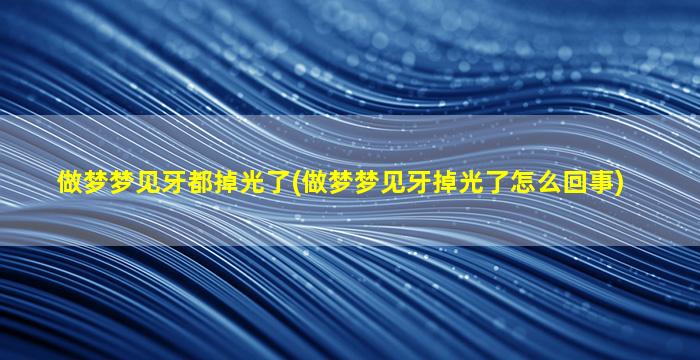 做梦梦见牙都掉光了(做梦梦见牙掉光了怎么回事)